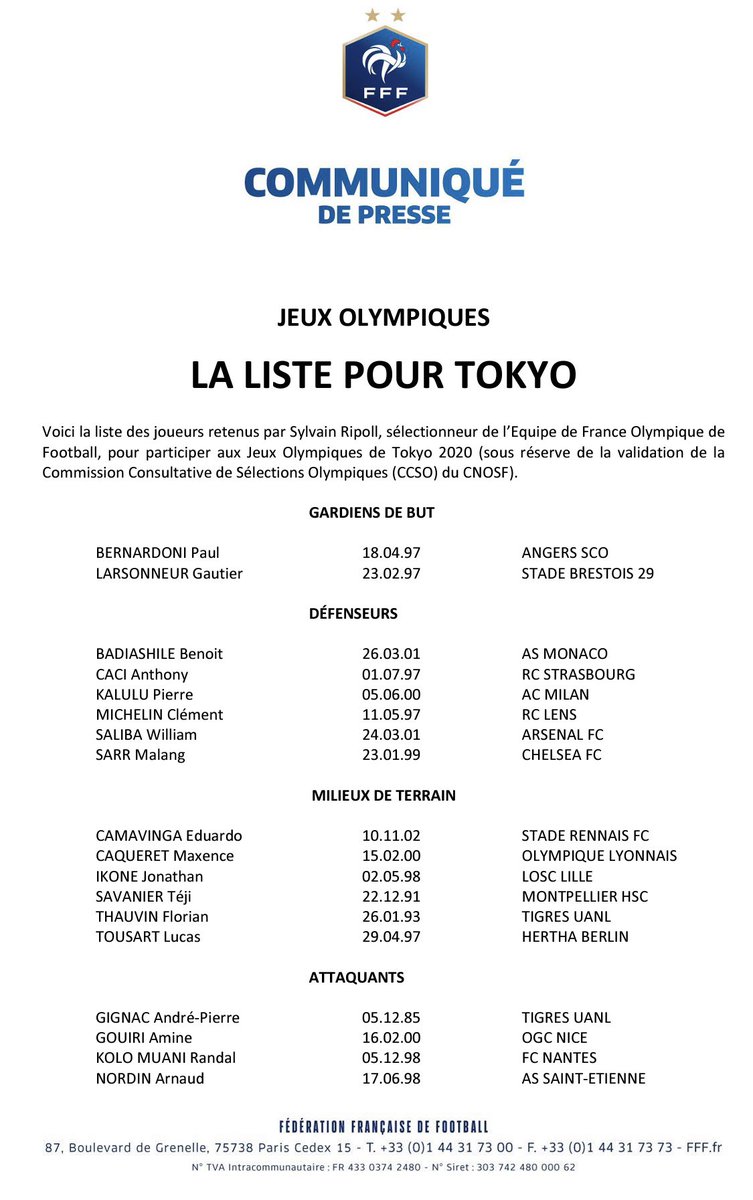 FFF

COMMUNIQUÉ
DE PRESSE

JEUX OLYMPIQUES

LA LISTE POUR TOKYO

Voici la liste des joueurs retenus par Sylvain Ripoll, sélectionneur de l'Equipe de France Olympique de Football, pour participer aux Jeux Olympiques de Tokyo 2020 (sous réserve de la validation de la Commission Consultative de Sélections Olympiques (CCSO) du CNOSF).

GARDIENS DE BUT

| | | |
|---|---|---|
| BERNARDONI Paul | 18.04.97 | ANGERS SCO |
| LARSONNEUR Gautier | 23.02.97 | STADE BRESTOIS 29 |

DÉFENSEURS

| | | |
|---|---|---|
| BADIASHILE Benoit | 26.03.01 | AS MONACO |
| CACI Anthony | 01.07.97 | RC STRASBOURG |
| KALULU Pierre | 05.06.00 | AC MILAN |
| MICHELIN Clément | 11.05.97 | RC LENS |
| SALIBA William | 24.03.01 | ARSENAL FC |
| SARR Malang | 23.01.99 | CHELSEA FC |

MILIEUX DE TERRAIN

| | | |
|---|---|---|
| CAMAVINGA Eduardo | 10.11.02 | STADE RENNAIS FC |
| CAQUERET Maxence | 15.02.00 | OLYMPIQUE LYONNAIS |
| IKONE Jonathan | 02.05.98 | LOSC LILLE |
| SAVANIER Téji | 22.12.91 | MONTPELLIER HSC |
| THAUVIN Florian | 26.01.93 | TIGRES UANL |
| TOUSART Lucas | 29.04.97 | HERTHA BERLIN |

ATTAQUANTS

| | | |
|---|---|---|
| GIGNAC André-Pierre | 05.12.85 | TIGRES UANL |
| GOUIRI Amine | 16.02.00 | OGC NICE |
| KOLO MUANI Randal | 05.12.98 | FC NANTES |
| NORDIN Arnaud | 17.06.98 | AS SAINT-ETIENNE |

FÉDÉRATION FRANÇAISE DE FOOTBALL
87, Boulevard de Grenelle, 75738 Paris Cedex 15 - T. +33 (0)1 44 31 73 00 - F. +33 (0)1 44 31 73 73 - FFF.fr
N° TVA Intracommunautaire : FR 433 0374 2480 - N° Siret : 303 742 480 000 62